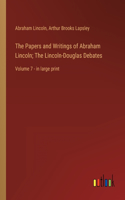 Abraham Lincoln, Arthur Brooks Lapsley

The Papers and Writings of Abraham Lincoln; The Lincoln-Douglas Debates

Volume 7 - in large print

outlook